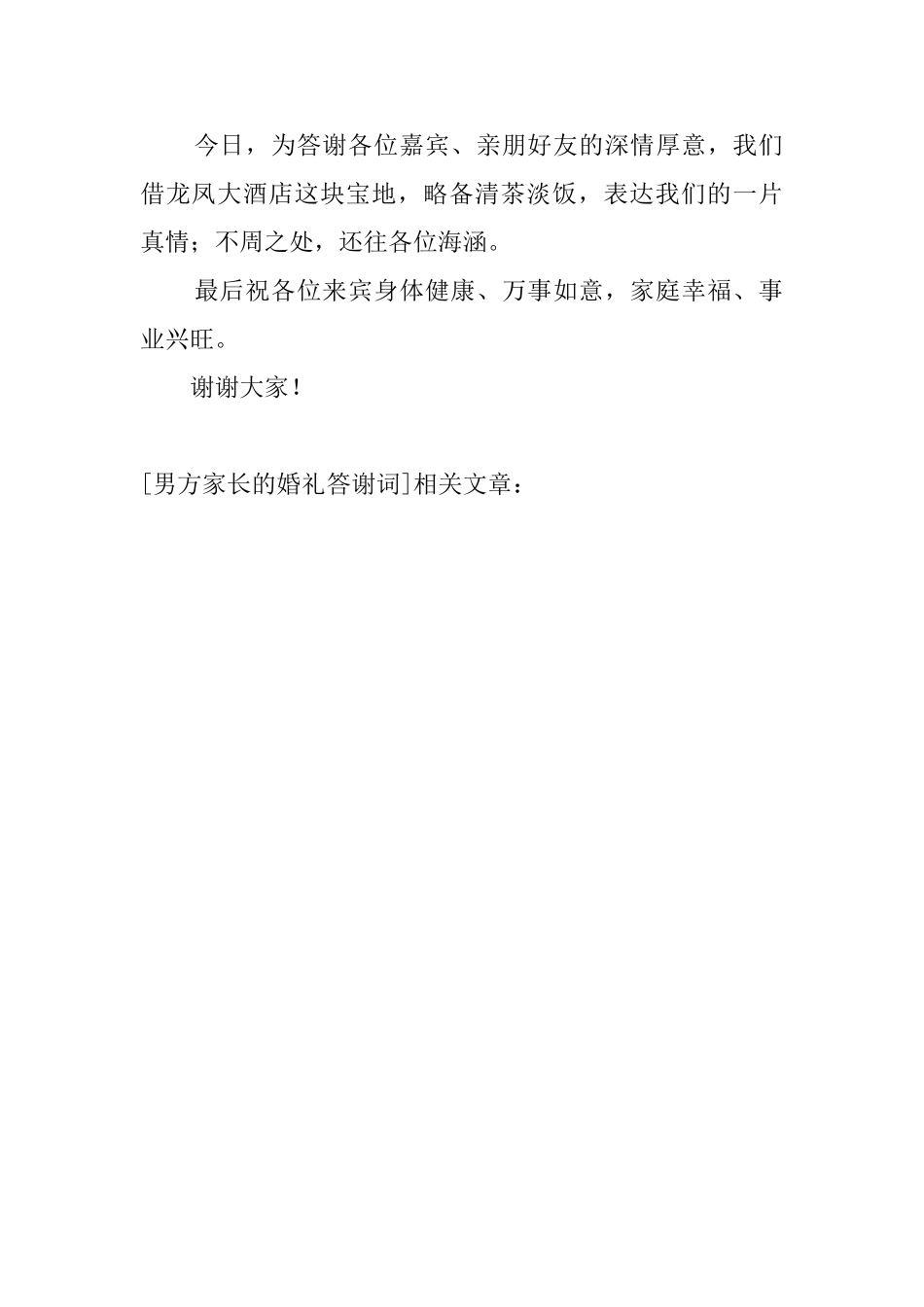 今日，为答谢各位嘉宾、亲朋好友的深情厚意，我们借龙凤大酒店这块宝地，略备清茶淡饭，表达我们的一片真情；不周之处，还往各位海涵。

最后祝各位来宾身体健康、万事如意，家庭幸福、事业兴旺。

谢谢大家！

[男方家长的婚礼答谢词]相关文章：